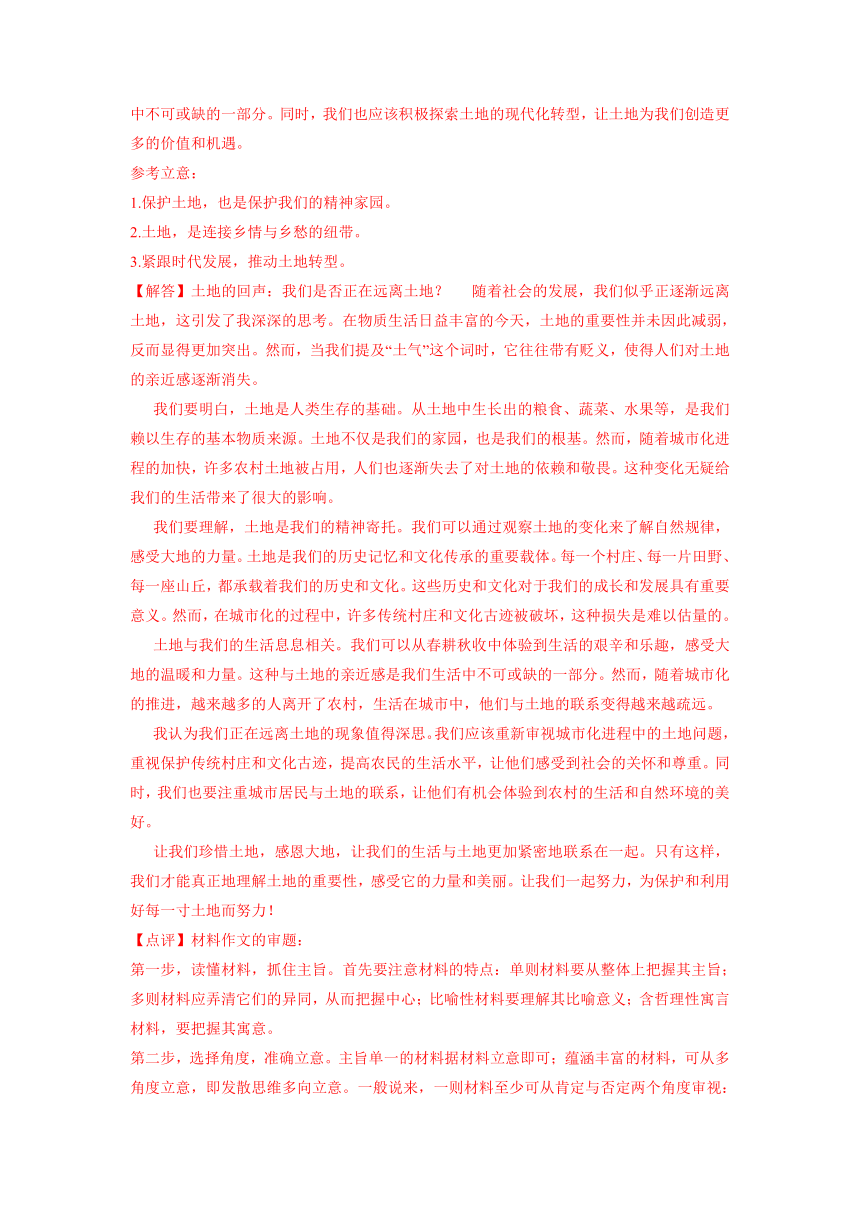 中不可或缺的一部分。同时，我们也应该积极探索土地的现代化转型，让土地为我们创造更多的价值和机遇。
参考立意：
1.保护土地，也是保护我们的精神家园。
2.土地，是连接乡情与乡愁的纽带。
3.紧跟时代发展，推动土地转型。
【解答】土地的回声：我们是否正在远离土地？　随着社会的发展，我们似乎正逐渐远离土地，这引发了我深深的思考。在物质生活日益丰富的今天，土地的重要性并未因此减弱，反而显得更加突出。然而，当我们提及“土气”这个词时，它往往带有贬义，使得人们对土地的亲近感逐渐消失。

我们要明白，土地是人类生存的基础。从土地中生长出的粮食、蔬菜、水果等，是我们赖以生存的基本物质来源。土地不仅是我们的家园，也是我们的根基。然而，随着城市化进程的加快，许多农村土地被占用，人们也逐渐失去了对土地的依赖和敬畏。这种变化无疑给我们的生活带来了很大的影响。

我们要理解，土地是我们的精神寄托。我们可以通过观察土地的变化来了解自然规律，感受大地的力量。土地是我们的历史记忆和文化传承的重要载体。每一个村庄、每一片田野、每一座山丘，都承载着我们的历史和文化。这些历史和文化对于我们的成长和发展具有重要意义。然而，在城市化的过程中，许多传统村庄和文化古迹被破坏，这种损失是难以估量的。

土地与我们的生活息息相关。我们可以从春耕秋收中体验到生活的艰辛和乐趣，感受大地的温暖和力量。这种与土地的亲近感是我们生活中不可或缺的一部分。然而，随着城市化的推进，越来越多的人离开了农村，生活在城市中，他们与土地的联系变得越来越疏远。

我认为我们正在远离土地的现象值得深思。我们应该重新审视城市化进程中的土地问题，重视保护传统村庄和文化古迹，提高农民的生活水平，让他们感受到社会的关怀和尊重。同时，我们也要注重城市居民与土地的联系，让他们有机会体验到农村的生活和自然环境的美好。

让我们珍惜土地，感恩大地，让我们的生活与土地更加紧密地联系在一起。只有这样，我们才能真正地理解土地的重要性，感受它的力量和美丽。让我们一起努力，为保护和利用好每一寸土地而努力！
【点评】材料作文的审题：
第一步，读懂材料，抓住主旨。首先要注意材料的特点：单则材料要从整体上把握其主旨；多则材料应弄清它们的异同，从而把握中心；比喻性材料要理解其比喻意义；含哲理性寓言材料，要把握其寓意。
第二步，选择角度，准确立意。主旨单一的材料据材料立意即可；蕴涵丰富的材料，可从多角度立意，即发散思维多向立意。一般说来，一则材料至少可从肯定与否定两个角度审视；